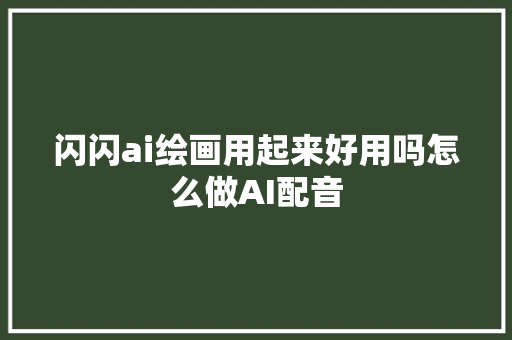 闪闪ai绘画用起来好用吗怎么做AI配音